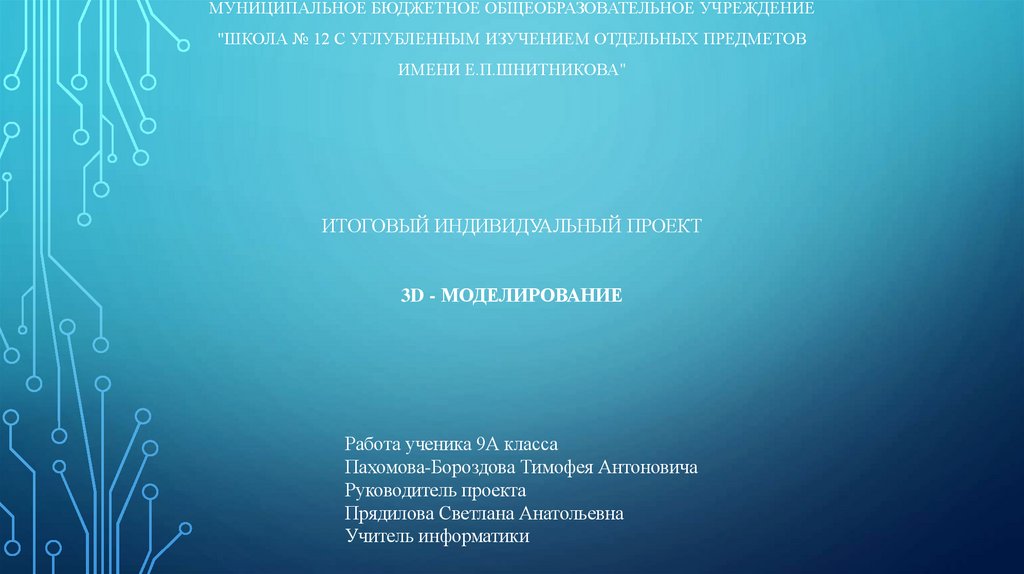 МУНИЦИПАЛЬНОЕ БЮДЖЕТНОЕ ОБЩЕОБРАЗОВАТЕЛЬНОЕ УЧРЕЖДЕНИЕ
"ШКОЛА № 12 С УГЛУБЛЕННЫМ ИЗУЧЕНИЕМ ОТДЕЛЬНЫХ ПРЕДМЕТОВ
ИМЕНИ Е.П.ШНИТНИКОВА"

ИТОГОВЫЙ ИНДИВИДУАЛЬНЫЙ ПРОЕКТ

3D - МОДЕЛИРОВАНИЕ

Работа ученика 9А класса
Пахомова-Бороздова Тимофея Антоновича
Руководитель проекта
Прядилова Светлана Анатольевна
Учитель информатики